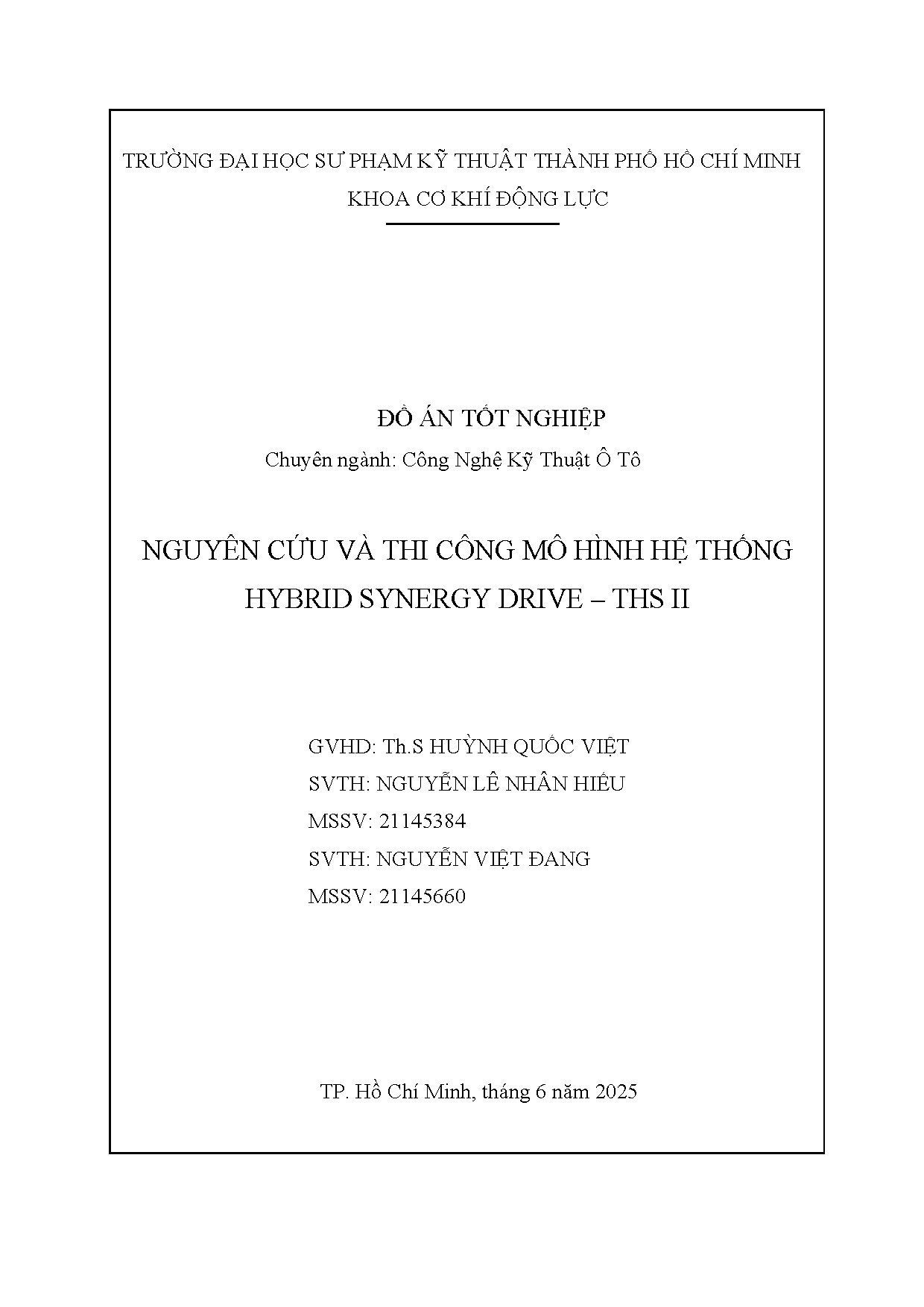 TRƯỜNG ĐẠI HỌC SƯ PHẠM KỸ THUẬT THÀNH PHỐ HỒ CHÍ MINH
KHOA CƠ KHÍ ĐỘNG LỰC

ĐỒ ÁN TỐT NGHIỆP
Chuyên ngành: Công Nghệ Kỹ Thuật Ô Tô

NGUYÊN CỨU VÀ THI CÔNG MÔ HÌNH HỆ THỐNG HYBRID SYNERGY DRIVE – THS II

GVHD: Th.S HUỲNH QUỐC VIỆT
SVTH: NGUYỄN LÊ NHÂN HIẾU
MSSV: 21145384
SVTH: NGUYỄN VIỆT ĐANG
MSSV: 21145660

TP. Hồ Chí Minh, tháng 6 năm 2025